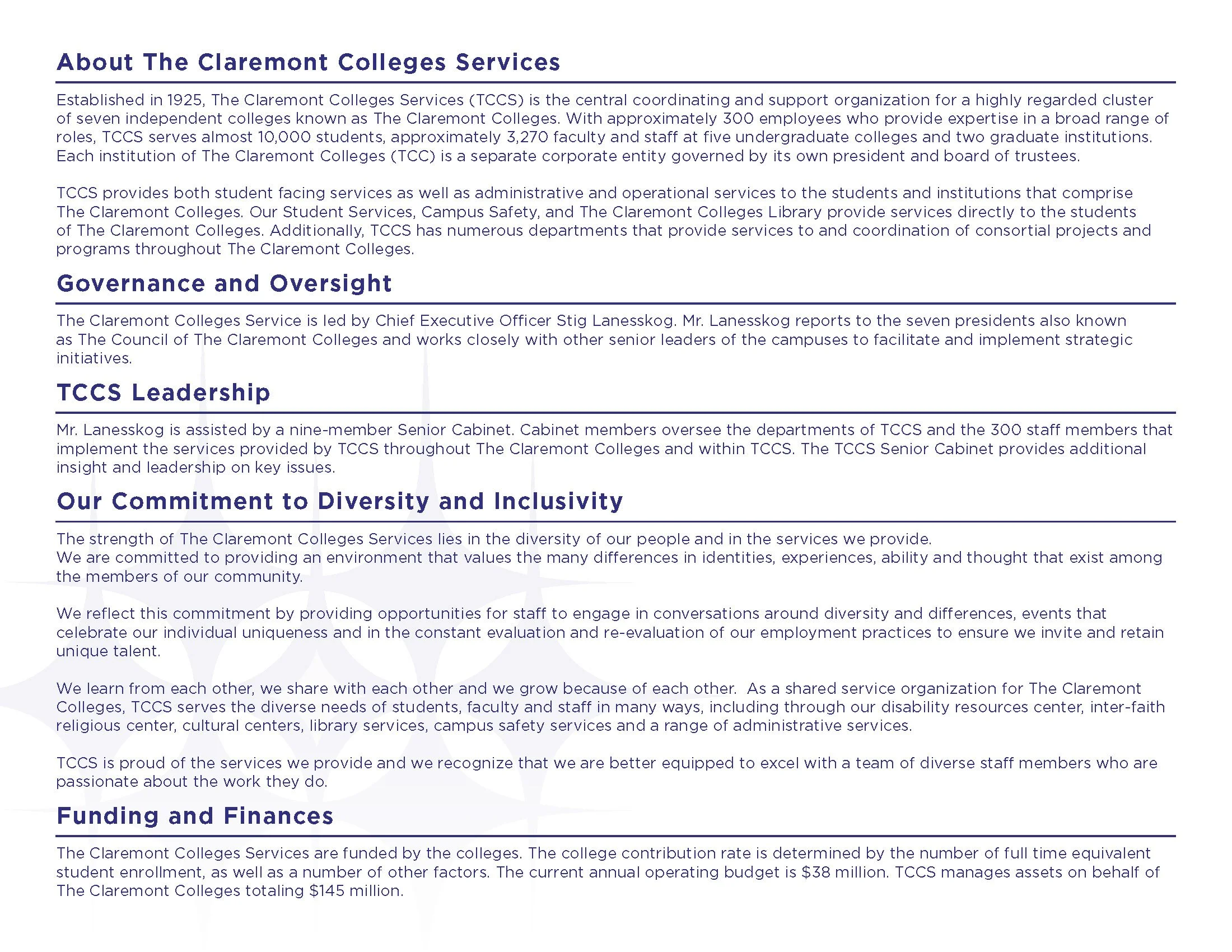 About The Claremont Colleges Services

Established in 1925, The Claremont Colleges Services (TCCS) is the central coordinating and support organization for a highly regarded cluster of seven independent colleges known as The Claremont Colleges. With approximately 300 employees who provide expertise in a broad range of roles, TCCS serves almost 10,000 students, approximately 3,270 faculty and staff at five undergraduate colleges and two graduate institutions. Each institution of The Claremont Colleges (TCC) is a separate corporate entity governed by its own president and board of trustees.

TCCS provides both student facing services as well as administrative and operational services to the students and institutions that comprise The Claremont Colleges. Our Student Services, Campus Safety, and The Claremont Colleges Library provide services directly to the students of The Claremont Colleges. Additionally, TCCS has numerous departments that provide services to and coordination of consortial projects and programs throughout The Claremont Colleges.

Governance and Oversight

The Claremont Colleges Service is led by Chief Executive Officer Stig Lanesskog. Mr. Lanesskog reports to the seven presidents also known as The Council of The Claremont Colleges and works closely with other senior leaders of the campuses to facilitate and implement strategic initiatives.

TCCS Leadership

Mr. Lanesskog is assisted by a nine-member Senior Cabinet. Cabinet members oversee the departments of TCCS and the 300 staff members that implement the services provided by TCCS throughout The Claremont Colleges and within TCCS. The TCCS Senior Cabinet provides additional insight and leadership on key issues.

Our Commitment to Diversity and Inclusivity

The strength of The Claremont Colleges Services lies in the diversity of our people and in the services we provide.
We are committed to providing an environment that values the many differences in identities, experiences, ability and thought that exist among the members of our community.

We reflect this commitment by providing opportunities for staff to engage in conversations around diversity and differences, events that celebrate our individual uniqueness and in the constant evaluation and re-evaluation of our employment practices to ensure we invite and retain unique talent.

We learn from each other, we share with each other and we grow because of each other. As a shared service organization for The Claremont Colleges, TCCS serves the diverse needs of students, faculty and staff in many ways, including through our disability resources center, inter-faith religious center, cultural centers, library services, campus safety services and a range of administrative services.

TCCS is proud of the services we provide and we recognize that we are better equipped to excel with a team of diverse staff members who are passionate about the work they do.

Funding and Finances

The Claremont Colleges Services are funded by the colleges. The college contribution rate is determined by the number of full time equivalent student enrollment, as well as a number of other factors. The current annual operating budget is $38 million. TCCS manages assets on behalf of The Claremont Colleges totaling $145 million.